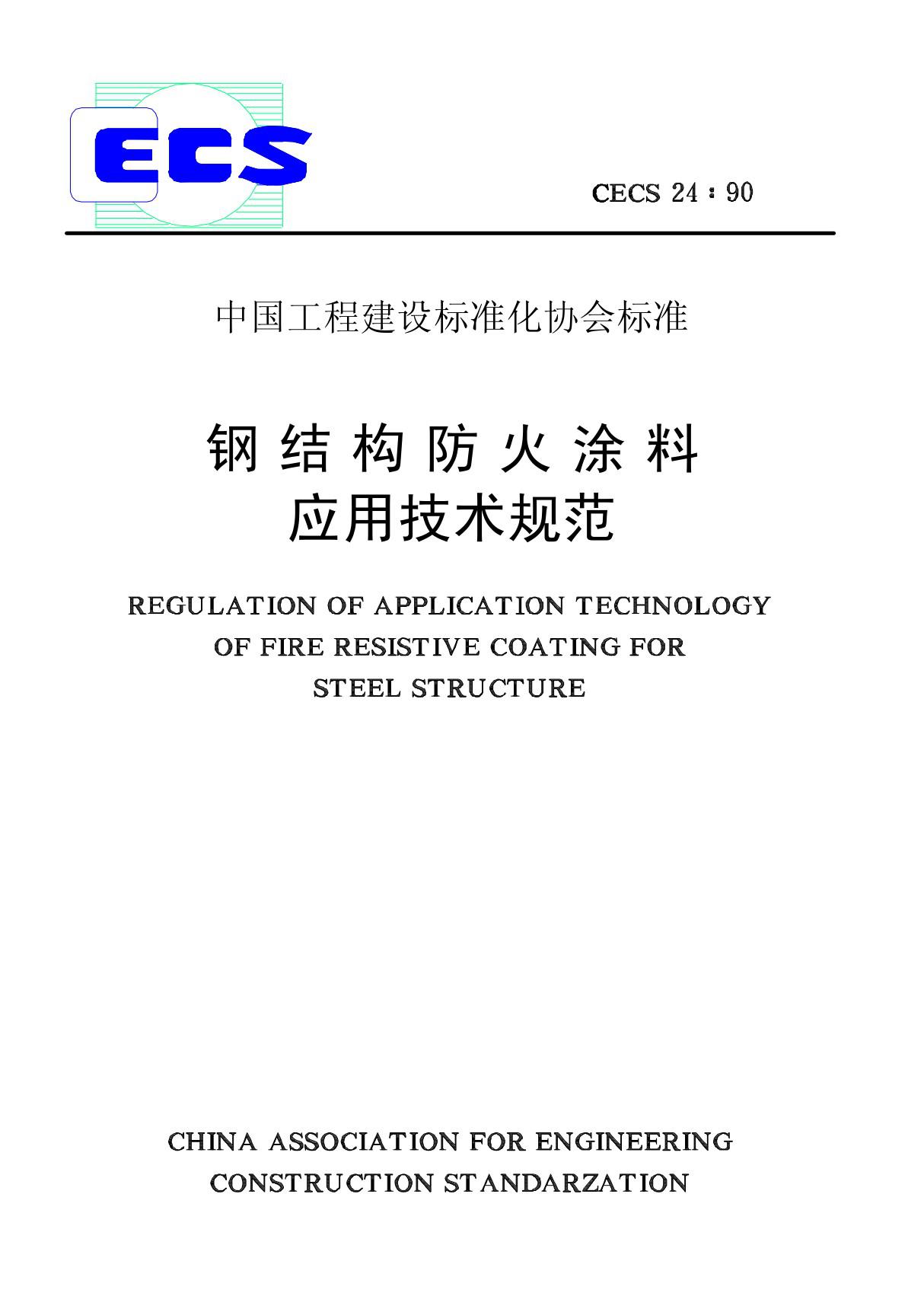 ECS

CECS 24：90

中国工程建设标准化协会标准

钢结构防火涂料
应用技术规范

REGULATION OF APPLICATION TECHNOLOGY OF FIRE RESISTIVE COATING FOR STEEL STRUCTURE

CHINA ASSOCIATION FOR ENGINEERING CONSTRUCTION STANDARZATION